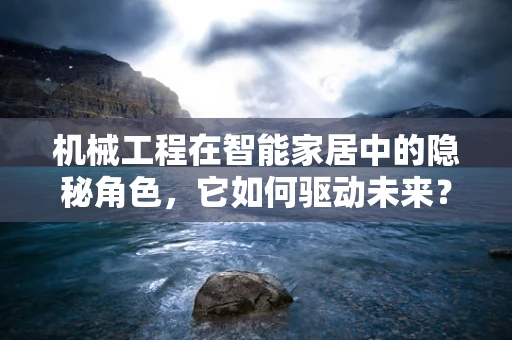 机械工程在智能家居中的隐秘角色，它如何驱动未来？